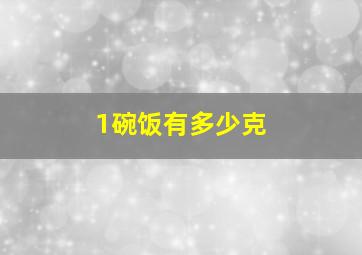 1碗饭有多少克